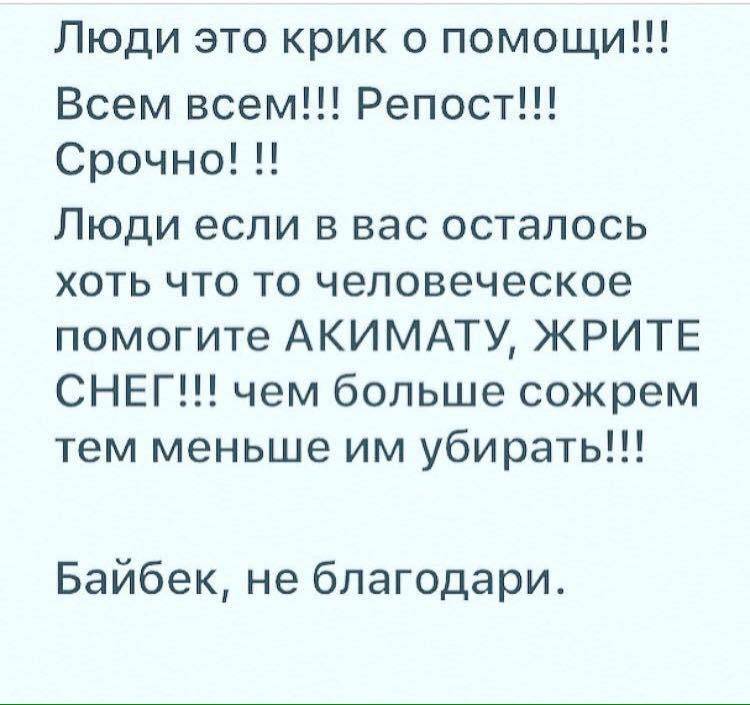 Люди это крик о помощи!!!
Всем всем!!! Репост!!!
Срочно! !!
Люди если в вас осталось хоть что то человеческое помогите АКИМАТУ, ЖРИТЕ СНЕГ!!! чем больше сожрем тем меньше им убирать!!!

Байбек, не благодари.